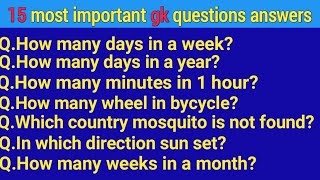 15 most important gk questions answers

Q.How many days in a week?
Q.How many days in a year?
Q.How many minutes in 1 hour?
Q.How many wheel in bycycle?
Q.Which country mosquito is not found?
Q.In which direction sun set?
Q.How many weeks in a month?